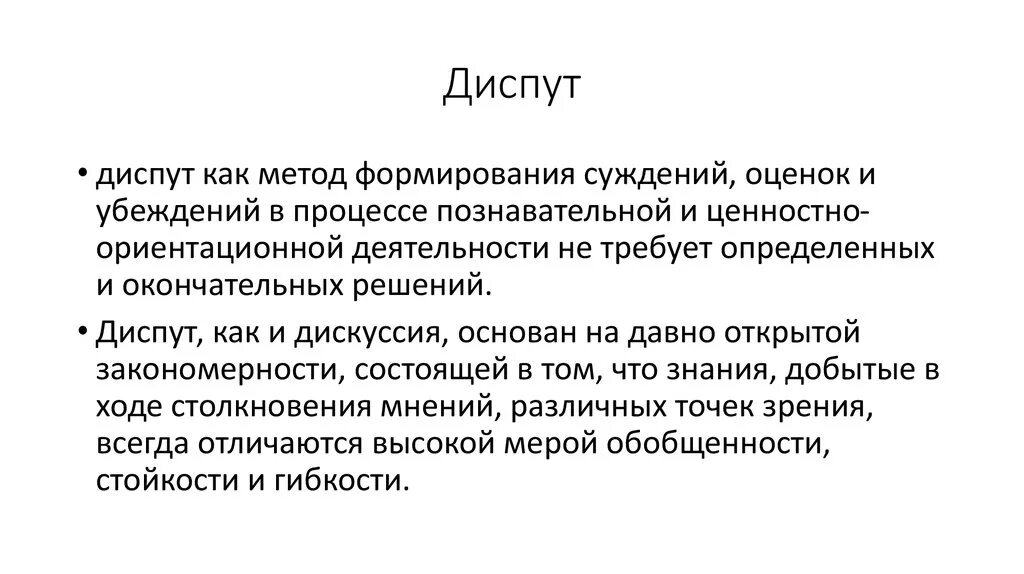 Диспут

• диспут как метод формирования суждений, оценок и убеждений в процессе познавательной и ценностно-ориентационной деятельности не требует определенных и окончательных решений.

• Диспут, как и дискуссия, основан на давно открытой закономерности, состоящей в том, что знания, добытые в ходе столкновения мнений, различных точек зрения, всегда отличаются высокой мерой обобщенности, стойкости и гибкости.